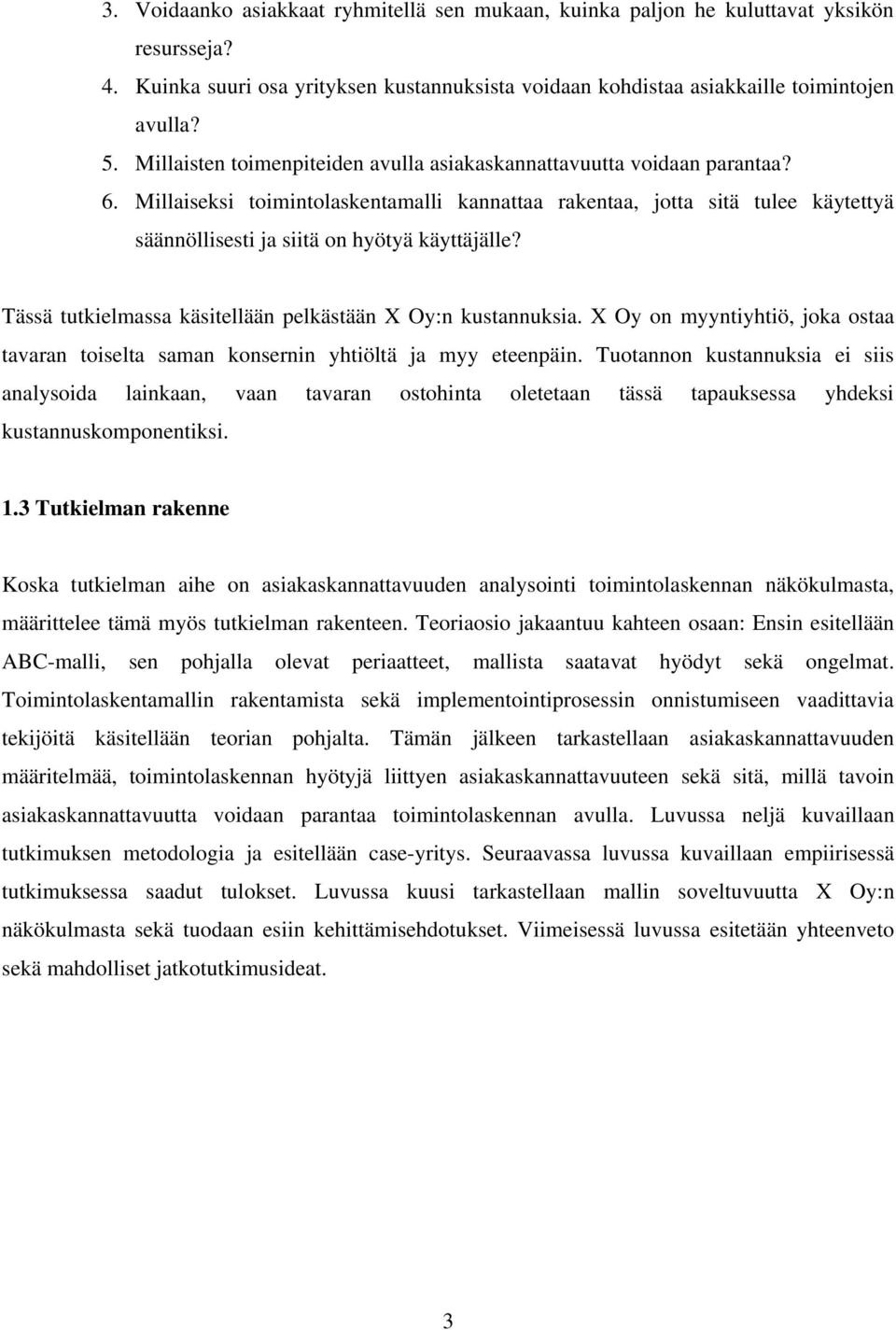 3. Voidaanko asiakkaat ryhmitellä sen mukaan, kuinka paljon he kuluttavat yksikön resursseja?
4. Kuinka suuri osa yrityksen kustannuksista voidaan kohdistaa asiakkaille toimintojen avulla?
5. Millaisten toimenpiteiden avulla asiakaskannattavuutta voidaan parantaa?
6. Millaiseksi toimintolaskentamalli kannattaa rakentaa, jotta sitä tulee käytettyä säännöllisesti ja siitä on hyötyä käyttäjälle?

Tässä tutkielmassa käsitellään pelkästään X Oy:n kustannuksia. X Oy on myyntiyhtiö, joka ostaa tavaran toiselta saman konsernin yhtiöltä ja myy eteenpäin. Tuotannon kustannuksia ei siis analysoida lainkaan, vaan tavaran ostohinta oletetaan tässä tapauksessa yhdeksi kustannuskomponentiksi.

1.3 Tutkielman rakenne

Koska tutkielman aihe on asiakaskannattavuuden analysointi toimintolaskennan näkökulmasta, määrittelee tämä myös tutkielman rakenteen. Teoriaosio jakaantuu kahteen osaan: Ensin esitellään ABC-malli, sen pohjalla olevat periaatteet, mallista saatavat hyödyt sekä ongelmat. Toimintolaskentamallin rakentamista sekä implementointiprosessin onnistumiseen vaadittavia tekijöitä käsitellään teorian pohjalta. Tämän jälkeen tarkastellaan asiakaskannattavuuden määritelmää, toimintolaskennan hyötyjä liittyen asiakaskannattavuuteen sekä sitä, millä tavoin asiakaskannattavuutta voidaan parantaa toimintolaskennan avulla. Luvussa neljä kuvaillaan tutkimuksen metodologia ja esitellään case-yritys. Seuraavassa luvussa kuvaillaan empiirisessä tutkimuksessa saadut tulokset. Luvussa kuusi tarkastellaan mallin soveltuvuutta X Oy:n näkökulmasta sekä tuodaan esiin kehittämisehdotukset. Viimeisessä luvussa esitetään yhteenveto sekä mahdolliset jatkotutkimusideat.

3